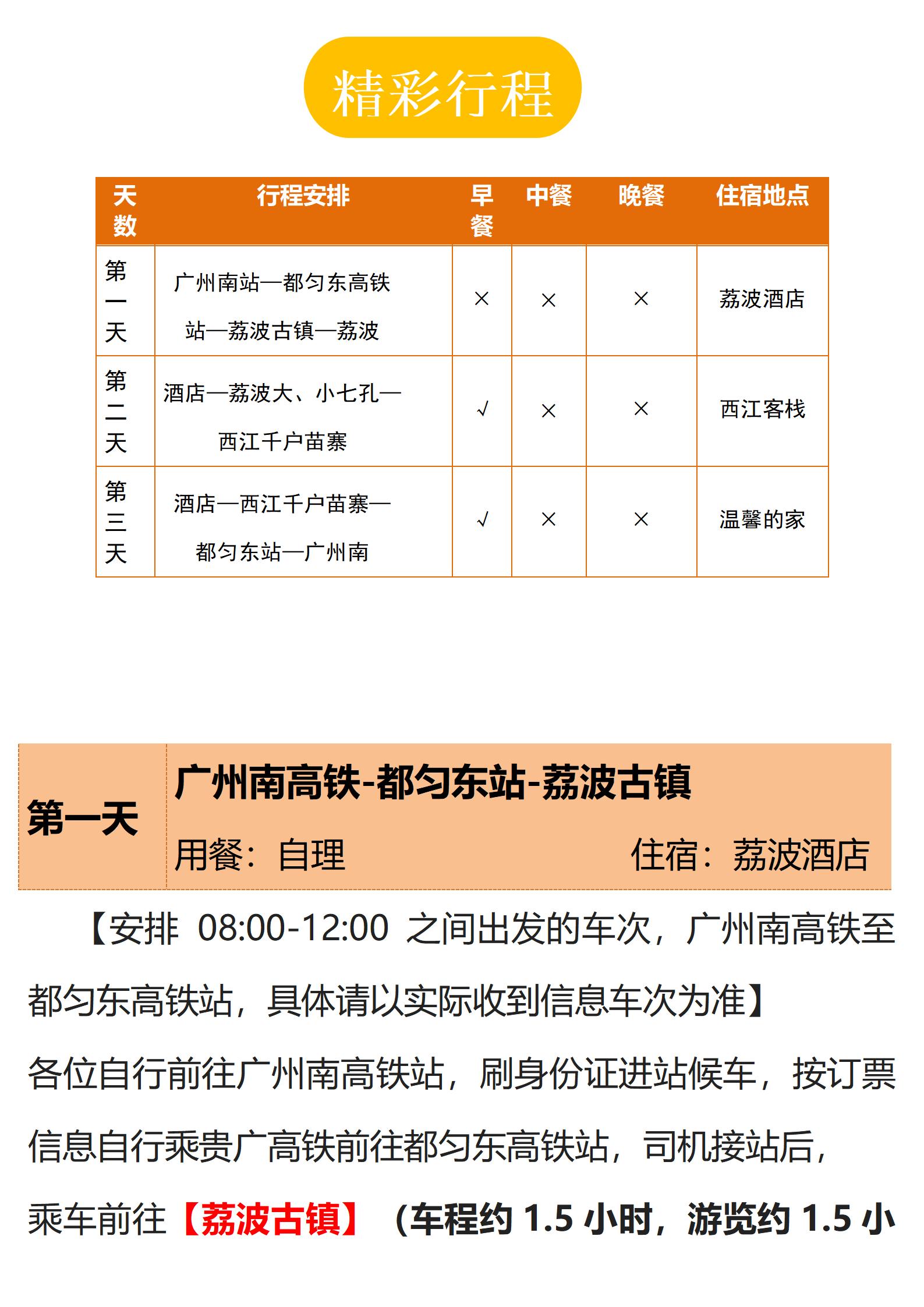 精彩行程

| 天数 | 行程安排 | 早餐 | 中餐 | 晚餐 | 住宿地点 |
|---|---|---|---|---|---|
| 第一天 | 广州南站—都匀东高铁站—荔波古镇—荔波 | × | × | × | 荔波酒店 |
| 第二天 | 酒店—荔波大、小七孔—西江千户苗寨 | √ | × | × | 西江客栈 |
| 第三天 | 酒店—西江千户苗寨—都匀东站—广州南 | √ | × | × | 温馨的家 |

第一天
广州南高铁-都匀东站-荔波古镇
用餐：自理　住宿：荔波酒店

【安排 08:00-12:00 之间出发的车次，广州南高铁至都匀东高铁站，具体请以实际收到信息车次为准】

各位自行前往广州南高铁站，刷身份证进站候车，按订票信息自行乘贵广高铁前往都匀东高铁站，司机接站后，乘车前往【荔波古镇】（车程约 1.5 小时，游览约 1.5 小